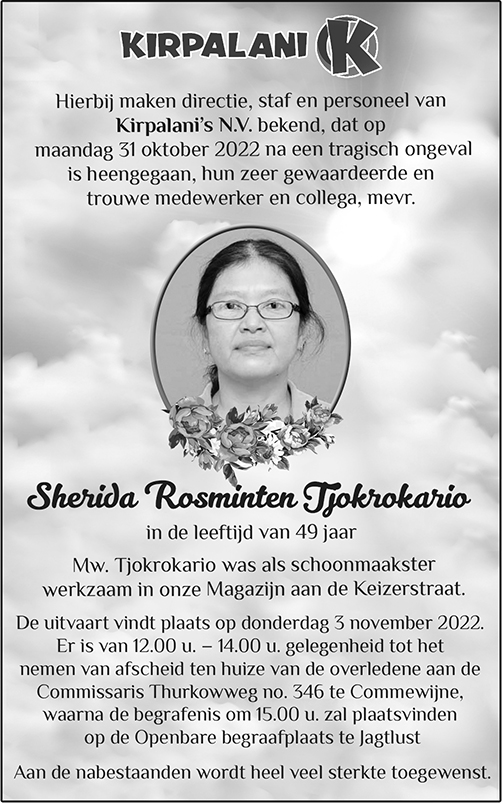 KIRPALANI K

Hierbij maken directie, staf en personeel van Kirpalani's N.V. bekend, dat op maandag 31 oktober 2022 na een tragisch ongeval is heengegaan, hun zeer gewaardeerde en trouwe medewerker en collega, mevr.

Sherida Rosminten Tjokrokario

in de leeftijd van 49 jaar

Mw. Tjokrokario was als schoonmaakster werkzaam in onze Magazijn aan de Keizerstraat.

De uitvaart vindt plaats op donderdag 3 november 2022. Er is van 12.00 u. – 14.00 u. gelegenheid tot het nemen van afscheid ten huize van de overledene aan de Commissaris Thurkowweg no. 346 te Commewijne, waarna de begrafenis om 15.00 u. zal plaatsvinden op de Openbare begraafplaats te Jagtlust

Aan de nabestaanden wordt heel veel sterkte toegewenst.